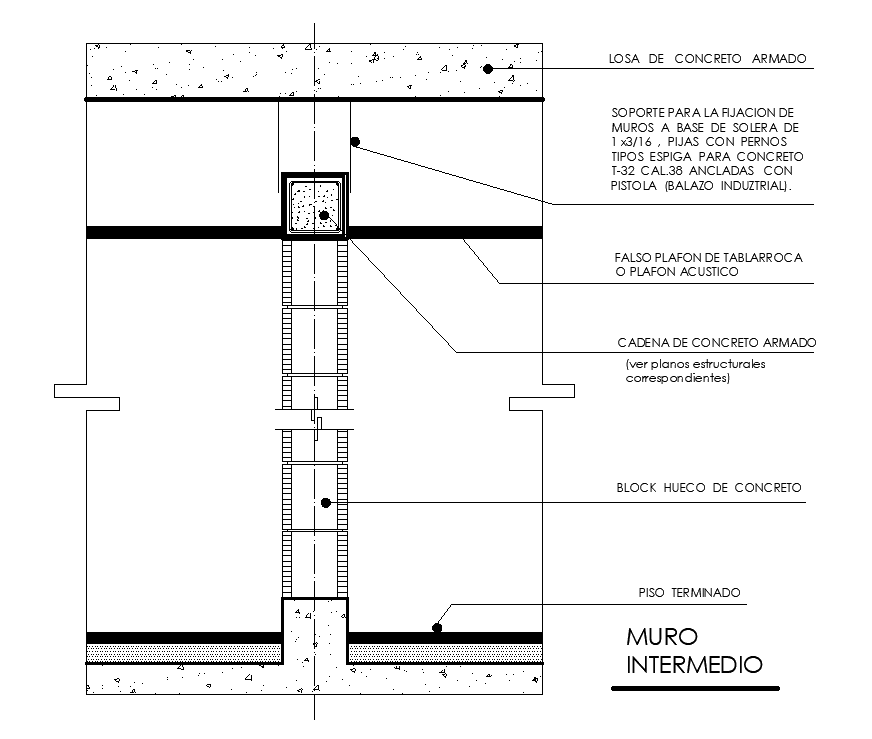 LOSA DE CONCRETO ARMADO

SOPORTE PARA LA FIJACION DE MUROS A BASE DE SOLERA DE 1 x3/16 , PIJAS CON PERNOS TIPOS ESPIGA PARA CONCRETO T-32 CAL.38 ANCLADAS CON PISTOLA (BALAZO INDUZTRIAL).

FALSO PLAFON DE TABLARROCA O PLAFON ACUSTICO

CADENA DE CONCRETO ARMADO
(ver planos estructurales correspondientes)

BLOCK HUECO DE CONCRETO

PISO TERMINADO

MURO
INTERMEDIO